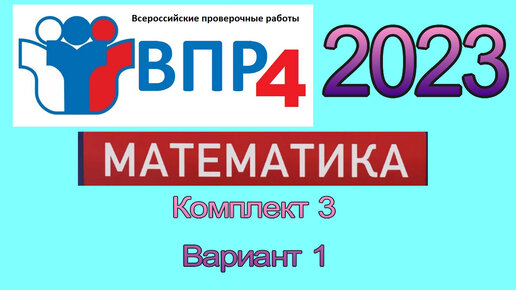 Всероссийские проверочные работы

ВПР4

2023

МАТЕМАТИКА

Комплект 3

Вариант 1